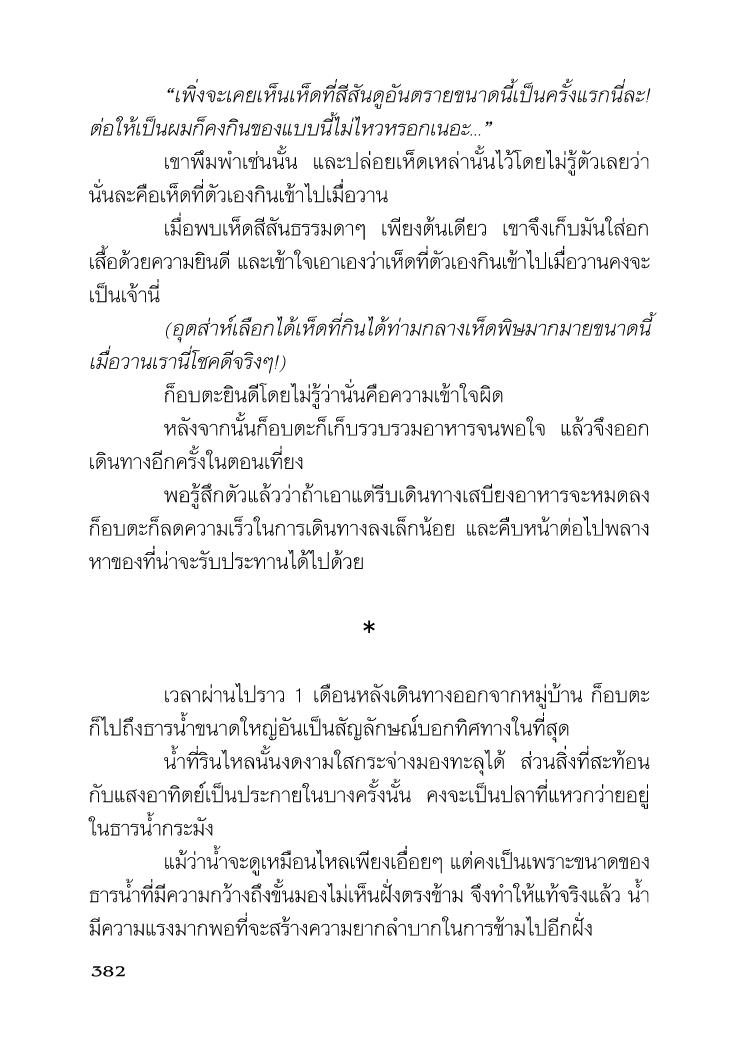 “เพิ่งจะเคยเห็นเห็ดที่สีสันดูอันตรายขนาดนี้เป็นครั้งแรกนี่ละ! ต่อให้เป็นผมก็คงกินของแบบนี้ไม่ไหวหรอกเนอะ...”

เขาพึมพำเช่นนั้น และปล่อยเห็ดเหล่านั้นไว้โดยไม่รู้ตัวเลยว่านั่นละคือเห็ดที่ตัวเองกินเข้าไปเมื่อวาน

เมื่อพบเห็ดสีสันธรรมดาๆ เพียงต้นเดียว เขาจึงเก็บมันใส่อกเสื้อด้วยความยินดี และเข้าใจเอาเองว่าเห็ดที่ตัวเองกินเข้าไปเมื่อวานคงจะเป็นเจ้านี่

(อุตส่าห์เลือกได้เห็ดที่กินได้ท่ามกลางเห็ดพิษมากมายขนาดนี้ เมื่อวานเรานี่โชคดีจริงๆ!)

ก็อบตะยินดีโดยไม่รู้ว่านั่นคือความเข้าใจผิด

หลังจากนั้นก็อบตะก็เก็บรวบรวมอาหารจนพอใจ แล้วจึงออกเดินทางอีกครั้งในตอนเที่ยง

พอรู้สึกตัวแล้วว่าถ้าเอาแต่รีบเดินทางเสบียงอาหารจะหมดลง ก็อบตะก็ลดความเร็วในการเดินทางลงเล็กน้อย และคืบหน้าต่อไปพลางหาของที่น่าจะรับประทานได้ไปด้วย

*

เวลาผ่านไปราว 1 เดือนหลังเดินทางออกจากหมู่บ้าน ก็อบตะก็ไปถึงธารน้ำขนาดใหญ่อันเป็นสัญลักษณ์บอกทิศทางในที่สุด

น้ำที่รินไหลนั้นงดงามใสกระจ่างมองทะลุได้ ส่วนสิ่งที่สะท้อนกับแสงอาทิตย์เป็นประกายในบางครั้งนั้น คงจะเป็นปลาที่แหวกว่ายอยู่ในธารน้ำกระมัง

แม้ว่าน้ำจะดูเหมือนไหลเพียงเอื่อยๆ แต่คงเป็นเพราะขนาดของธารน้ำที่มีความกว้างถึงขั้นมองไม่เห็นฝั่งตรงข้าม จึงทำให้แท้จริงแล้ว น้ำมีความแรงมากพอที่จะสร้างความยากลำบากในการข้ามไปอีกฝั่ง

382